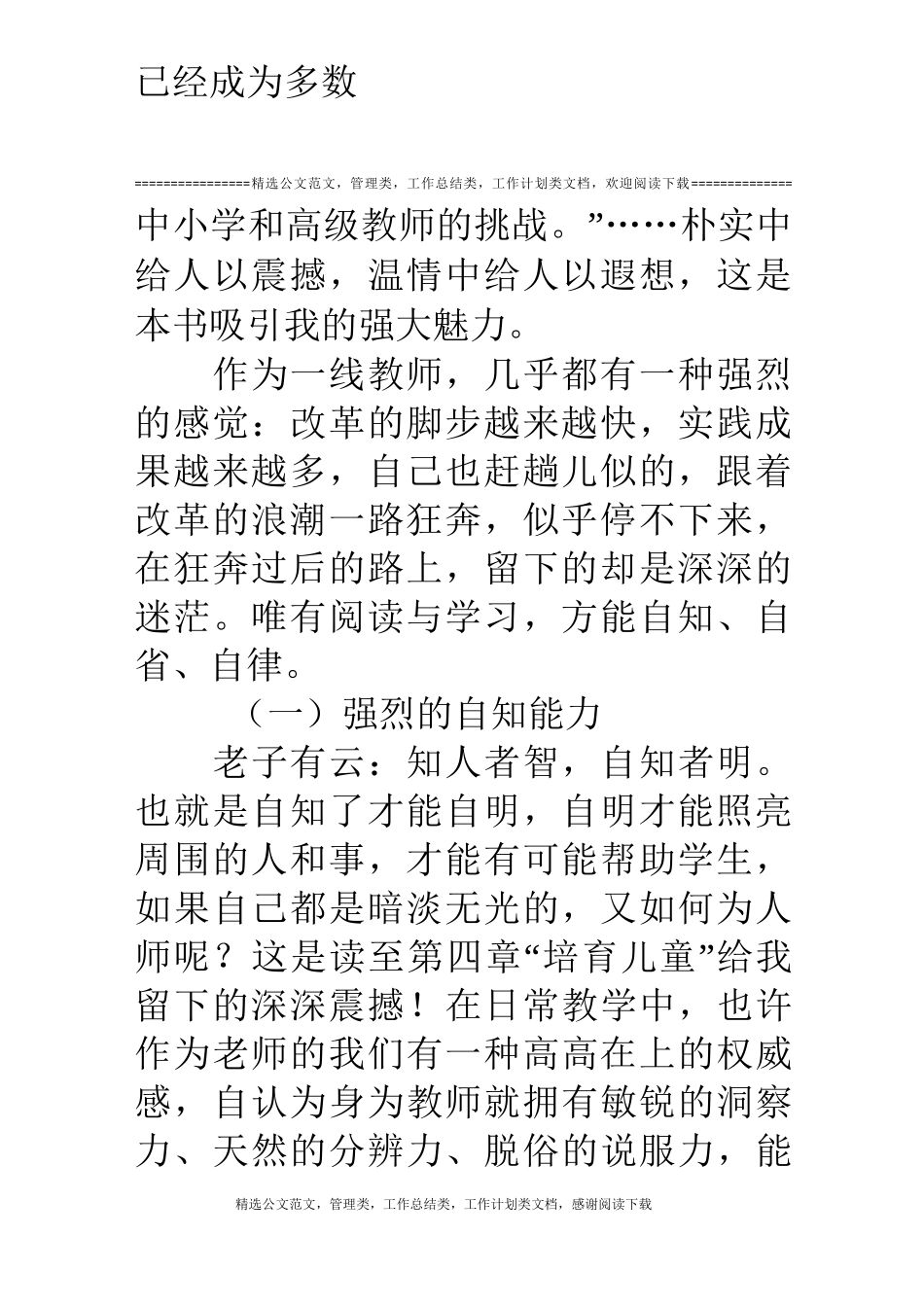 已经成为多数

================精选公文范文，管理类，工作总结类，工作计划类文档，欢迎阅读下载==============

中小学和高级教师的挑战。”……朴实中给人以震撼，温情中给人以遐想，这是本书吸引我的强大魅力。

作为一线教师，几乎都有一种强烈的感觉：改革的脚步越来越快，实践成果越来越多，自己也赶趟儿似的，跟着改革的浪潮一路狂奔，似乎停不下来，在狂奔过后的路上，留下的却是深深的迷茫。唯有阅读与学习，方能自知、自省、自律。

（一）强烈的自知能力

老子有云：知人者智，自知者明。也就是自知了才能自明，自明才能照亮周围的人和事，才能有可能帮助学生，如果自己都是暗淡无光的，又如何为人师呢？这是读至第四章“培育儿童”给我留下的深深震撼！在日常教学中，也许作为老师的我们有一种高高在上的权威感，自认为身为教师就拥有敏锐的洞察力、天然的分辨力、脱俗的说服力，能

精选公文范文，管理类，工作总结类，工作计划类文档，感谢阅读下载